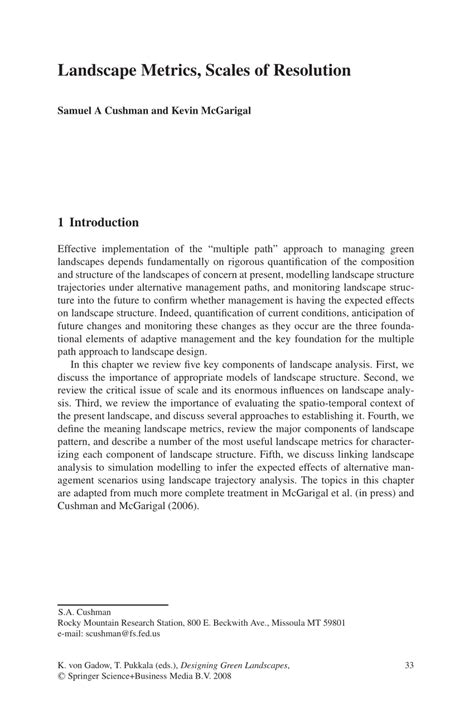 Landscape Metrics, Scales of Resolution

Samuel A Cushman and Kevin McGarigal

1 Introduction

Effective implementation of the "multiple path" approach to managing green landscapes depends fundamentally on rigorous quantification of the composition and structure of the landscapes of concern at present, modelling landscape structure trajectories under alternative management paths, and monitoring landscape structure into the future to confirm whether management is having the expected effects on landscape structure. Indeed, quantification of current conditions, anticipation of future changes and monitoring these changes as they occur are the three foundational elements of adaptive management and the key foundation for the multiple path approach to landscape design.

In this chapter we review five key components of landscape analysis. First, we discuss the importance of appropriate models of landscape structure. Second, we review the critical issue of scale and its enormous influences on landscape analysis. Third, we review the importance of evaluating the spatio-temporal context of the present landscape, and discuss several approaches to establishing it. Fourth, we define the meaning landscape metrics, review the major components of landscape pattern, and describe a number of the most useful landscape metrics for characterizing each component of landscape structure. Fifth, we discuss linking landscape analysis to simulation modelling to infer the expected effects of alternative management scenarios using landscape trajectory analysis. The topics in this chapter are adapted from much more complete treatment in McGarigal et al. (in press) and Cushman and McGarigal (2006).

S.A. Cushman
Rocky Mountain Research Station, 800 E. Beckwith Ave., Missoula MT 59801
e-mail: scushman@fs.fed.us

K. von Gadow, T. Pukkala (eds.), Designing Green Landscapes,
© Springer Science+Business Media B.V. 2008

33